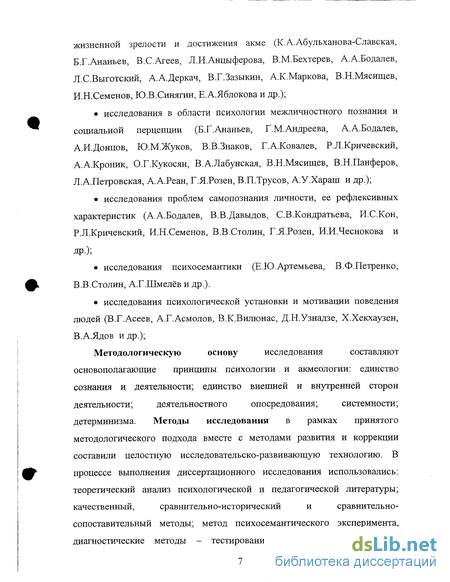 жизненной зрелости и достижения акме (К.А.Абульханова-Славская, Б.Г.Ананьев, В.С.Агеев, Л.И.Анцыферова, В.М.Бехтерев, А.А.Бодалев, Л.С.Выготский, А.А.Деркач, В.Г.Зазыкин, А.К.Маркова, В.Н.Мясищев, И.Н.Семенов, Ю.В.Синягин, Е.А.Яблокова и др.);

• исследования в области психологии межличностного познания и социальной перцепции (Б.Г.Ананьев, Г.М.Андреева, А.А.Бодалев, А.И.Донцов, Ю.М.Жуков, В.В.Знаков, Г.А.Ковалев, Р.Л.Кричевский, А.А.Кроник, О.Г.Кукосян, В.А.Лабунская, В.Н.Мясищев, В.Н.Панферов, Л.А.Петровская, А.А.Реан, Г.Я.Розен, В.П.Трусов, А.У.Хараш и др.);

• исследования проблем самопознания личности, ее рефлексивных характеристик (А.А.Бодалев, В.В.Давыдов, С.В.Кондратьева, И.С.Кон, Р.Л.Кричевский, И.Н.Семенов, В.В.Столин, Г.Я.Розен, И.И.Чеснокова и др.);

• исследования психосемантики (Е.Ю.Артемьева, В.Ф.Петренко, В.В.Столин, А.Г.Шмелёв и др.).

• исследования психологической установки и мотивации поведения людей (В.Г.Асеев, А.Г.Асмолов, В.К.Вилюнас, Д.Н.Узнадзе, Х.Хекхаузен, В.А.Ядов и др.);

Методологическую основу исследования составляют основополагающие принципы психологии и акмеологии: единство сознания и деятельности; единство внешней и внутренней сторон деятельности; деятельностного опосредования; системности; детерминизма. Методы исследования в рамках принятого методологического подхода вместе с методами развития и коррекции составили целостную исследовательско-развивающую технологию. В процессе выполнения диссертационного исследования использовались: теоретический анализ психологической и педагогической литературы; качественный, сравнительно-исторический и сравнительно-сопоставительный методы; метод психосемантического эксперимента, диагностические методы – тестировани

7

dsLib.net
библиотека диссертаций